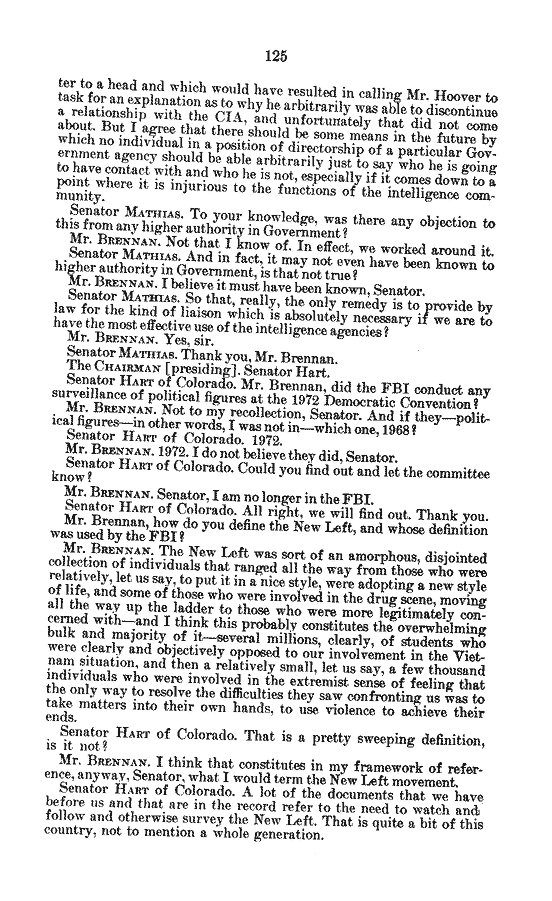 125

ter to a head and which would have resulted in calling Mr. Hoover to task for an explanation as to why he arbitrarily was able to discontinue a relationship with the CIA, and unfortunately that did not come about. But I agree that there should be some means in the future by which no individual in a position of directorship of a particular Government agency should be able arbitrarily just to say who he is going to have contact with and who he is not, especially if it comes down to a point where it is injurious to the functions of the intelligence community.

Senator MATHIAS. To your knowledge, was there any objection to this from any higher authority in Government?

Mr. BRENNAN. Not that I know of. In effect, we worked around it.

Senator MATHIAS. And in fact, it may not even have been known to higher authority in Government, is that not true?

Mr. BRENNAN. I believe it must have been known, Senator.

Senator MATHIAS. So that, really, the only remedy is to provide by law for the kind of liaison which is absolutely necessary if we are to have the most effective use of the intelligence agencies?

Mr. BRENNAN. Yes, sir.

Senator MATHIAS. Thank you, Mr. Brennan.

The CHAIRMAN [presiding]. Senator Hart.

Senator HART of Colorado. Mr. Brennan, did the FBI conduct any surveillance of political figures at the 1972 Democratic Convention?

Mr. BRENNAN. Not to my recollection, Senator. And if they—political figures—in other words, I was not in—which one, 1968?

Senator HART of Colorado. 1972.

Mr. BRENNAN. 1972. I do not believe they did, Senator.

Senator HART of Colorado. Could you find out and let the committee know?

Mr. BRENNAN. Senator, I am no longer in the FBI.

Senator HART of Colorado. All right, we will find out. Thank you. Mr. Brennan, how do you define the New Left, and whose definition was used by the FBI?

Mr. BRENNAN. The New Left was sort of an amorphous, disjointed collection of individuals that ranged all the way from those who were relatively, let us say, to put it in a nice style, were adopting a new style of life, and some of those who were involved in the drug scene, moving all the way up the ladder to those who were more legitimately concerned with—and I think this probably constitutes the overwhelming bulk and majority of it—several millions, clearly, of students who were clearly and objectively opposed to our involvement in the Vietnam situation, and then a relatively small, let us say, a few thousand individuals who were involved in the extremist sense of feeling that the only way to resolve the difficulties they saw confronting us was to take matters into their own hands, to use violence to achieve their ends.

Senator HART of Colorado. That is a pretty sweeping definition, is it not?

Mr. BRENNAN. I think that constitutes in my framework of reference, anyway, Senator, what I would term the New Left movement.

Senator HART of Colorado. A lot of the documents that we have before us and that are in the record refer to the need to watch and follow and otherwise survey the New Left. That is quite a bit of this country, not to mention a whole generation.